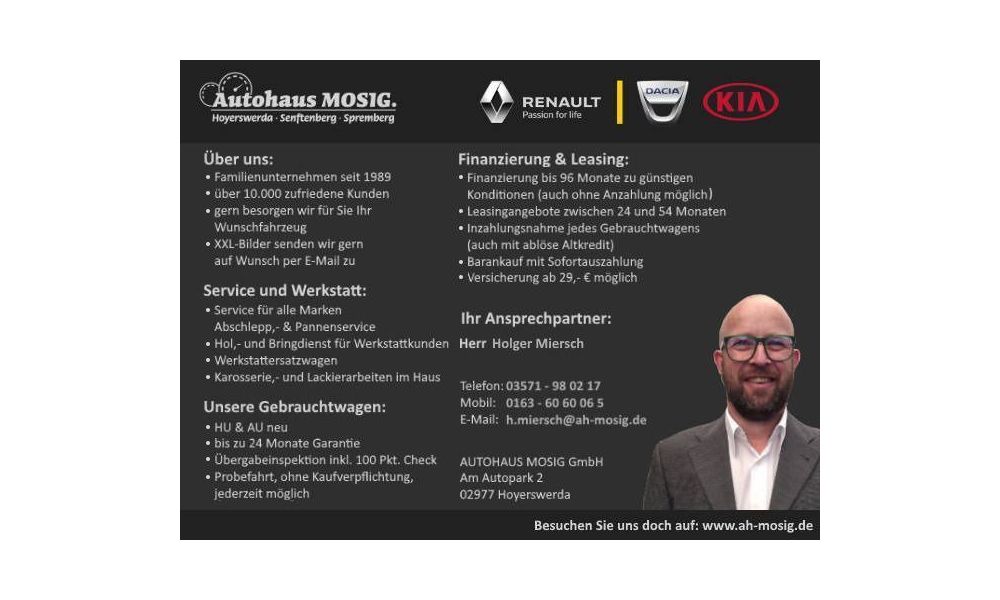 Autohaus MOSIG.
Hoyerswerda · Senftenberg · Spremberg

RENAULT
Passion for life

DACIA

KIA

Über uns:
• Familienunternehmen seit 1989
• über 10.000 zufriedene Kunden
• gern besorgen wir für Sie Ihr Wunschfahrzeug
• XXL-Bilder senden wir gern auf Wunsch per E-Mail zu

Service und Werkstatt:
• Service für alle Marken Abschlepp,- & Pannenservice
• Hol,- und Bringdienst für Werkstattkunden
• Werkstattersatzwagen
• Karosserie,- und Lackierarbeiten im Haus

Unsere Gebrauchtwagen:
• HU & AU neu
• bis zu 24 Monate Garantie
• Übergabeinspektion inkl. 100 Pkt. Check
• Probefahrt, ohne Kaufverpflichtung, jederzeit möglich

Finanzierung & Leasing:
• Finanzierung bis 96 Monate zu günstigen Konditionen (auch ohne Anzahlung möglich)
• Leasingangebote zwischen 24 und 54 Monaten
• Inzahlungsnahme jedes Gebrauchtwagens (auch mit ablöse Altkredit)
• Barankauf mit Sofortauszahlung
• Versicherung ab 29,- € möglich

Ihr Ansprechpartner:
Herr Holger Miersch

Telefon: 03571 - 98 02 17
Mobil: 0163 - 60 60 06 5
E-Mail: h.miersch@ah-mosig.de

AUTOHAUS MOSIG GmbH
Am Autopark 2
02977 Hoyerswerda

Besuchen Sie uns doch auf: www.ah-mosig.de